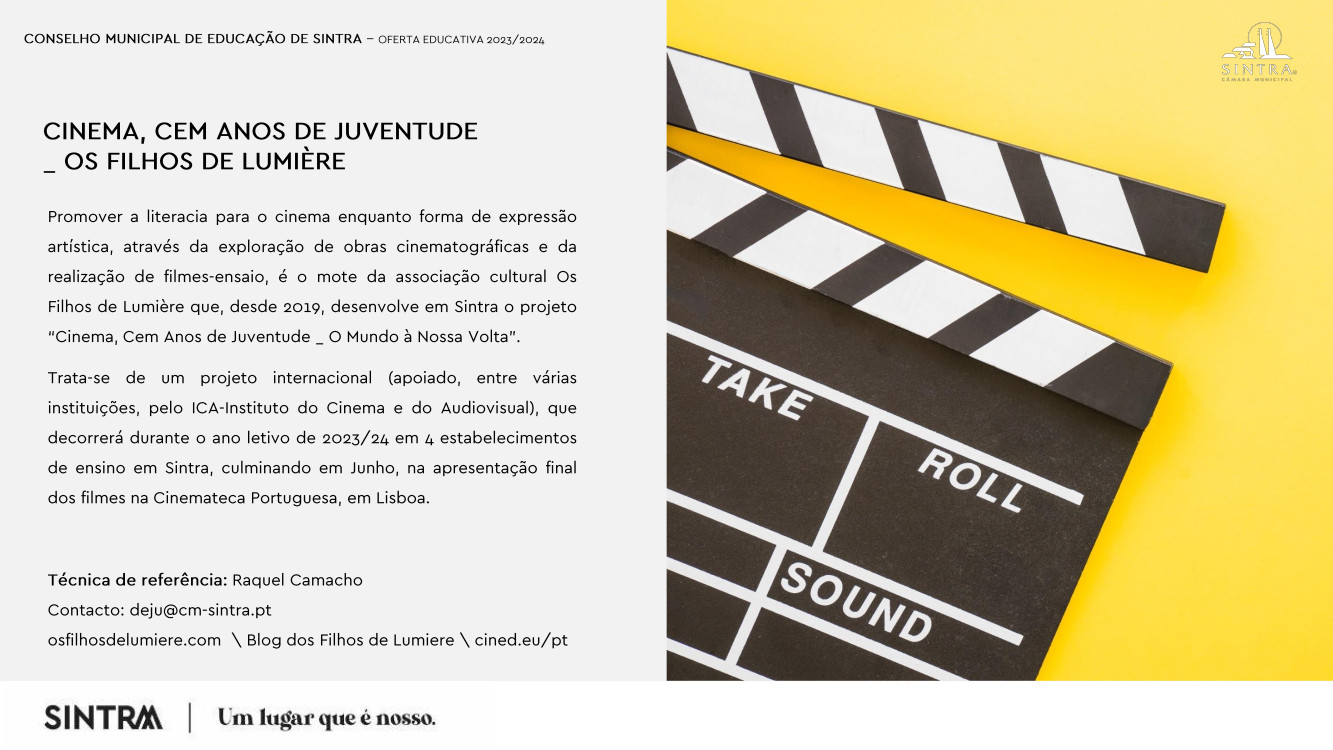 CONSELHO MUNICIPAL DE EDUCAÇÃO DE SINTRA – OFERTA EDUCATIVA 2023/2024

SINTRA
CÂMARA MUNICIPAL

CINEMA, CEM ANOS DE JUVENTUDE
_ OS FILHOS DE LUMIÈRE

Promover a literacia para o cinema enquanto forma de expressão artística, através da exploração de obras cinematográficas e da realização de filmes-ensaio, é o mote da associação cultural Os Filhos de Lumière que, desde 2019, desenvolve em Sintra o projeto "Cinema, Cem Anos de Juventude _ O Mundo à Nossa Volta".

Trata-se de um projeto internacional (apoiado, entre várias instituições, pelo ICA-Instituto do Cinema e do Audiovisual), que decorrerá durante o ano letivo de 2023/24 em 4 estabelecimentos de ensino em Sintra, culminando em Junho, na apresentação final dos filmes na Cinemateca Portuguesa, em Lisboa.

Técnica de referência: Raquel Camacho
Contacto: deju@cm-sintra.pt
osfilhosdelumiere.com \ Blog dos Filhos de Lumiere \ cined.eu/pt

TAKE
ROLL
SOUND

SINTRA | Um lugar que é nosso.